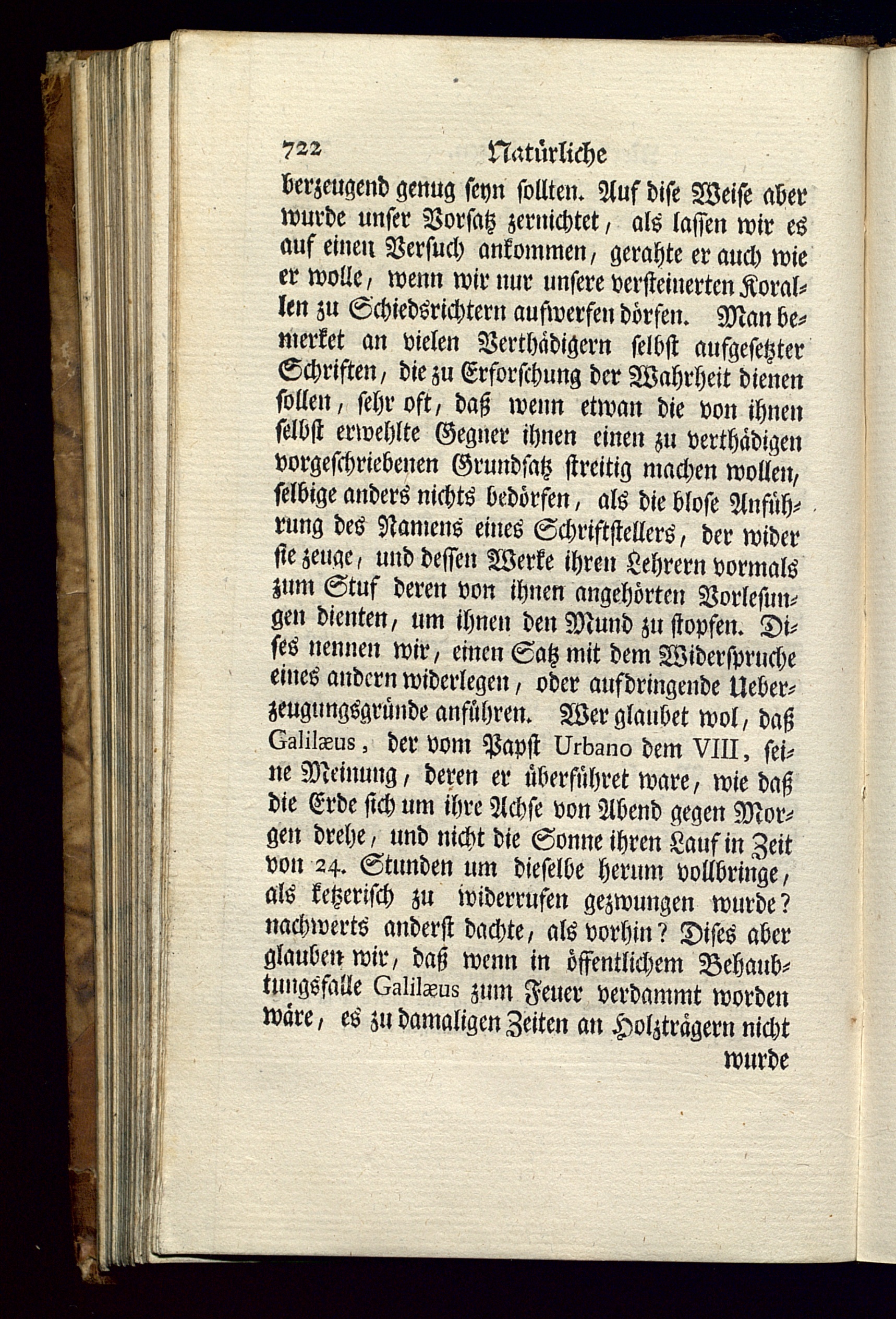 722 Natürliche

berzeugend genug seyn sollten. Auf dise Weise aber wurde unser Vorsatz zernichtet, als lassen wir es auf einen Versuch ankommen, gerahte er auch wie er wolle, wenn wir nur unsere versteinerten Korallen zu Schiedsrichtern aufwerfen dörfen. Man bemerket an vielen Verthädigern selbst aufgesetzter Schriften, die zu Erforschung der Wahrheit dienen sollen, sehr oft, daß wenn etwan die von ihnen selbst erwehlte Gegner ihnen einen zu verthädigen vorgeschriebenen Grundsatz streitig machen wollen, selbige anders nichts bedörfen, als die blose Anführung des Namens eines Schriftstellers, der wider sie zeuge, und dessen Werke ihren Lehrern vormals zum Stuf deren von ihnen angehörten Vorlesungen dienten, um ihnen den Mund zu stopfen. Dises nennen wir, einen Satz mit dem Widerspruche eines andern widerlegen, oder aufdringende Ueberzeugungsgründe anführen. Wer glaubet wol, daß Galilæus, der vom Papst Urbano dem VIII, seine Meinung, deren er überführet ware, wie daß die Erde sich um ihre Achse von Abend gegen Morgen drehe, und nicht die Sonne ihren Lauf in Zeit von 24. Stunden um dieselbe herum vollbringe, als ketzerisch zu widerrufen gezwungen wurde? nachwerts anderst dachte, als vorhin? Dises aber glauben wir, daß wenn in öffentlichem Behaubtungsfalle Galilæus zum Feuer verdammt worden wäre, es zu damaligen Zeiten an Holzträgern nicht

wurde